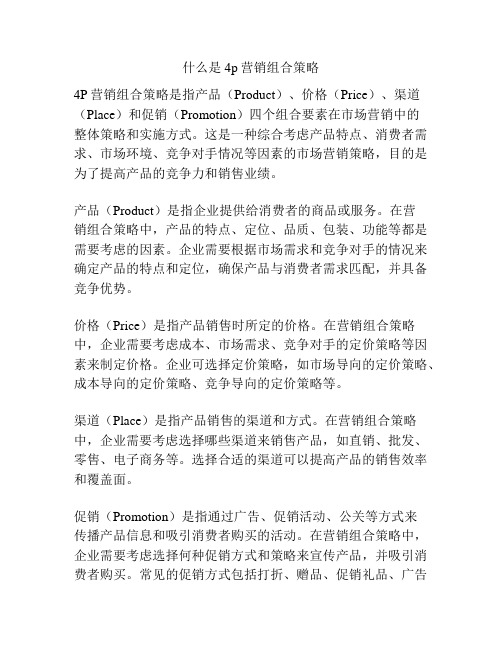 什么是 4p 营销组合策略

4P 营销组合策略是指产品（Product）、价格（Price）、渠道（Place）和促销（Promotion）四个组合要素在市场营销中的整体策略和实施方式。这是一种综合考虑产品特点、消费者需求、市场环境、竞争对手情况等因素的市场营销策略，目的是为了提高产品的竞争力和销售业绩。

产品（Product）是指企业提供给消费者的商品或服务。在营销组合策略中，产品的特点、定位、品质、包装、功能等都是需要考虑的因素。企业需要根据市场需求和竞争对手的情况来确定产品的特点和定位，确保产品与消费者需求匹配，并具备竞争优势。

价格（Price）是指产品销售时所定的价格。在营销组合策略中，企业需要考虑成本、市场需求、竞争对手的定价策略等因素来制定价格。企业可选择定价策略，如市场导向的定价策略、成本导向的定价策略、竞争导向的定价策略等。

渠道（Place）是指产品销售的渠道和方式。在营销组合策略中，企业需要考虑选择哪些渠道来销售产品，如直销、批发、零售、电子商务等。选择合适的渠道可以提高产品的销售效率和覆盖面。

促销（Promotion）是指通过广告、促销活动、公关等方式来传播产品信息和吸引消费者购买的活动。在营销组合策略中，企业需要考虑选择何种促销方式和策略来宣传产品，并吸引消费者购买。常见的促销方式包括打折、赠品、促销礼品、广告